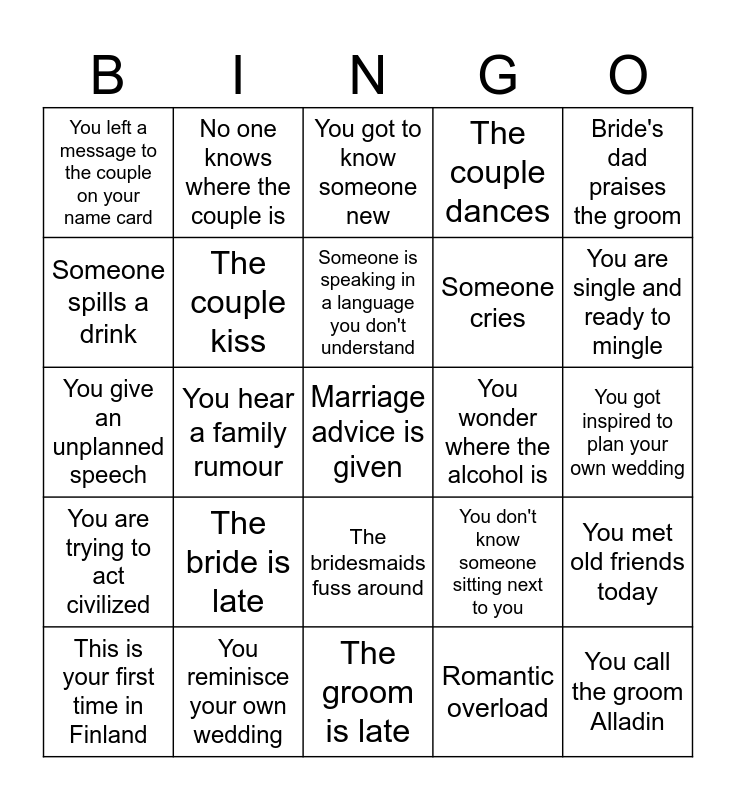 | B | I | N | G | O |
|---|---|---|---|---|
| You left a message to the couple on your name card | No one knows where the couple is | You got to know someone new | The couple dances | Bride's dad praises the groom |
| Someone spills a drink | The couple kiss | Someone is speaking in a language you don't understand | Someone cries | You are single and ready to mingle |
| You give an unplanned speech | You hear a family rumour | Marriage advice is given | You wonder where the alcohol is | You got inspired to plan your own wedding |
| You are trying to act civilized | The bride is late | The bridesmaids fuss around | You don't know someone sitting next to you | You met old friends today |
| This is your first time in Finland | You reminisce your own wedding | The groom is late | Romantic overload | You call the groom Alladin |